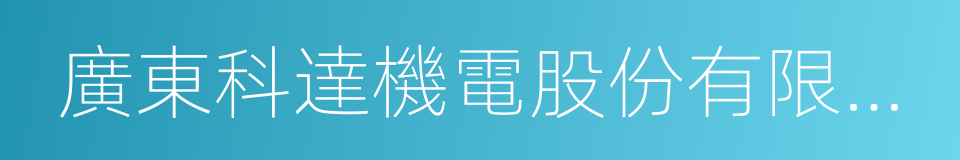 廣東科達機電股份有限...